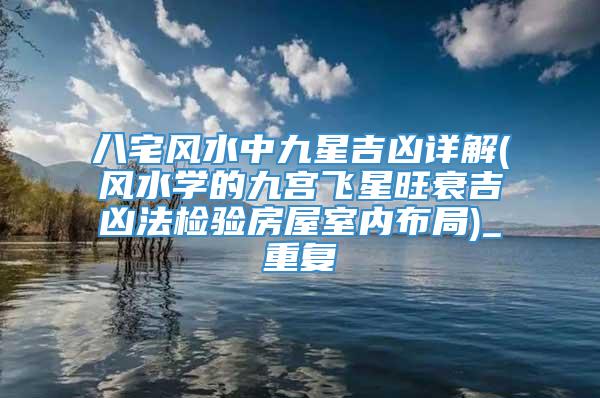 八宅风水中九星吉凶详解(风水学的九宫飞星旺衰吉凶法检验房屋室内布局)_重复